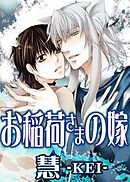 お稲荷さまの嫁

慧 -KEI-